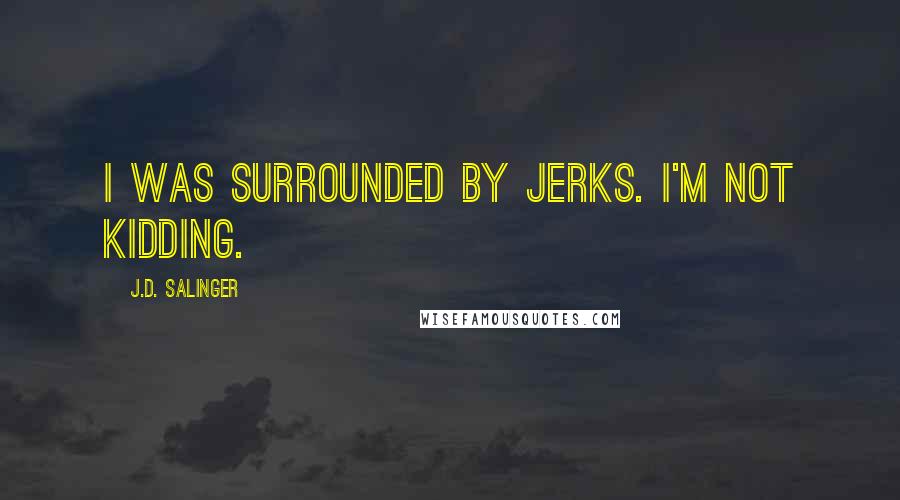 I WAS SURROUNDED BY JERKS. I'M NOT KIDDING.

J.D. SALINGER

WISEFAMOUSQUOTES.COM